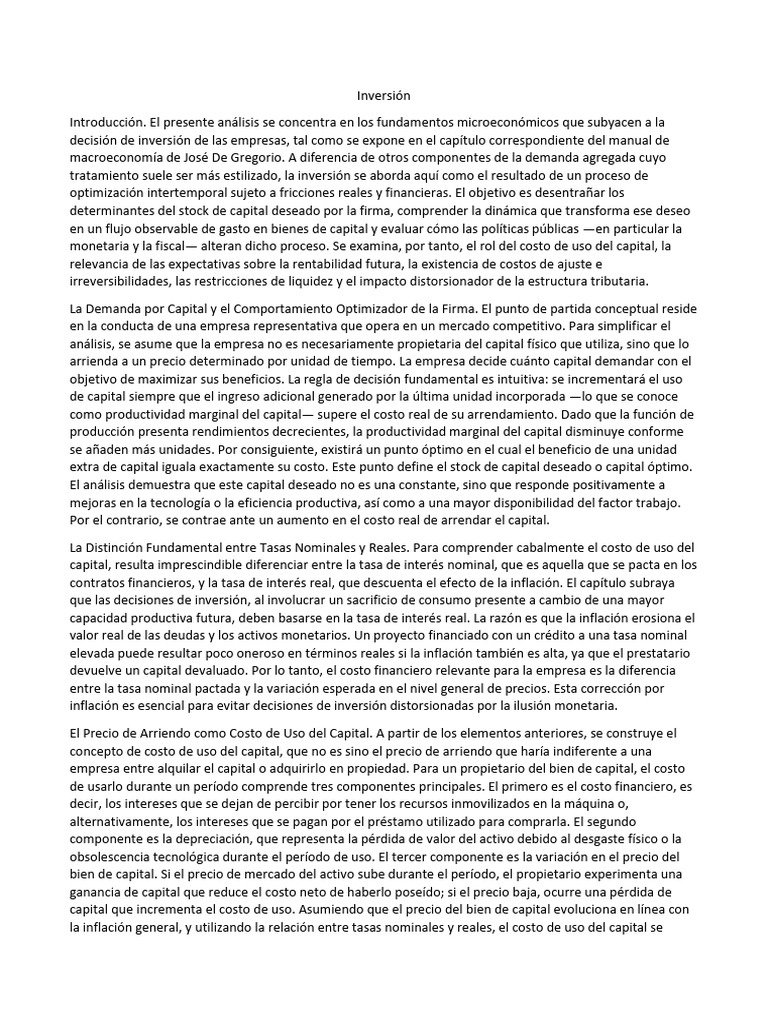 Inversión

Introducción. El presente análisis se concentra en los fundamentos microeconómicos que subyacen a la decisión de inversión de las empresas, tal como se expone en el capítulo correspondiente del manual de macroeconomía de José De Gregorio. A diferencia de otros componentes de la demanda agregada cuyo tratamiento suele ser más estilizado, la inversión se aborda aquí como el resultado de un proceso de optimización intertemporal sujeto a fricciones reales y financieras. El objetivo es desentrañar los determinantes del stock de capital deseado por la firma, comprender la dinámica que transforma ese deseo en un flujo observable de gasto en bienes de capital y evaluar cómo las políticas públicas —en particular la monetaria y la fiscal— alteran dicho proceso. Se examina, por tanto, el rol del costo de uso del capital, la relevancia de las expectativas sobre la rentabilidad futura, la existencia de costos de ajuste e irreversibilidades, las restricciones de liquidez y el impacto distorsionador de la estructura tributaria.

La Demanda por Capital y el Comportamiento Optimizador de la Firma. El punto de partida conceptual reside en la conducta de una empresa representativa que opera en un mercado competitivo. Para simplificar el análisis, se asume que la empresa no es necesariamente propietaria del capital físico que utiliza, sino que lo arrienda a un precio determinado por unidad de tiempo. La empresa decide cuánto capital demandar con el objetivo de maximizar sus beneficios. La regla de decisión fundamental es intuitiva: se incrementará el uso de capital siempre que el ingreso adicional generado por la última unidad incorporada —lo que se conoce como productividad marginal del capital— supere el costo real de su arrendamiento. Dado que la función de producción presenta rendimientos decrecientes, la productividad marginal del capital disminuye conforme se añaden más unidades. Por consiguiente, existirá un punto óptimo en el cual el beneficio de una unidad extra de capital iguala exactamente su costo. Este punto define el stock de capital deseado o capital óptimo. El análisis demuestra que este capital deseado no es una constante, sino que responde positivamente a mejoras en la tecnología o la eficiencia productiva, así como a una mayor disponibilidad del factor trabajo. Por el contrario, se contrae ante un aumento en el costo real de arrendar el capital.

La Distinción Fundamental entre Tasas Nominales y Reales. Para comprender cabalmente el costo de uso del capital, resulta imprescindible diferenciar entre la tasa de interés nominal, que es aquella que se pacta en los contratos financieros, y la tasa de interés real, que descuenta el efecto de la inflación. El capítulo subraya que las decisiones de inversión, al involucrar un sacrificio de consumo presente a cambio de una mayor capacidad productiva futura, deben basarse en la tasa de interés real. La razón es que la inflación erosiona el valor real de las deudas y los activos monetarios. Un proyecto financiado con un crédito a una tasa nominal elevada puede resultar poco oneroso en términos reales si la inflación también es alta, ya que el prestatario devuelve un capital devaluado. Por lo tanto, el costo financiero relevante para la empresa es la diferencia entre la tasa nominal pactada y la variación esperada en el nivel general de precios. Esta corrección por inflación es esencial para evitar decisiones de inversión distorsionadas por la ilusión monetaria.

El Precio de Arriendo como Costo de Uso del Capital. A partir de los elementos anteriores, se construye el concepto de costo de uso del capital, que no es sino el precio de arriendo que haría indiferente a una empresa entre alquilar el capital o adquirirlo en propiedad. Para un propietario del bien de capital, el costo de usarlo durante un período comprende tres componentes principales. El primero es el costo financiero, es decir, los intereses que se dejan de percibir por tener los recursos inmovilizados en la máquina o, alternativamente, los intereses que se pagan por el préstamo utilizado para comprarla. El segundo componente es la depreciación, que representa la pérdida de valor del activo debido al desgaste físico o la obsolescencia tecnológica durante el período de uso. El tercer componente es la variación en el precio del bien de capital. Si el precio de mercado del activo sube durante el período, el propietario experimenta una ganancia de capital que reduce el costo neto de haberlo poseído; si el precio baja, ocurre una pérdida de capital que incrementa el costo de uso. Asumiendo que el precio del bien de capital evoluciona en línea con la inflación general, y utilizando la relación entre tasas nominales y reales, el costo de uso del capital se